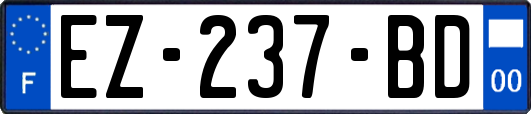 F
EZ-237-BD
00